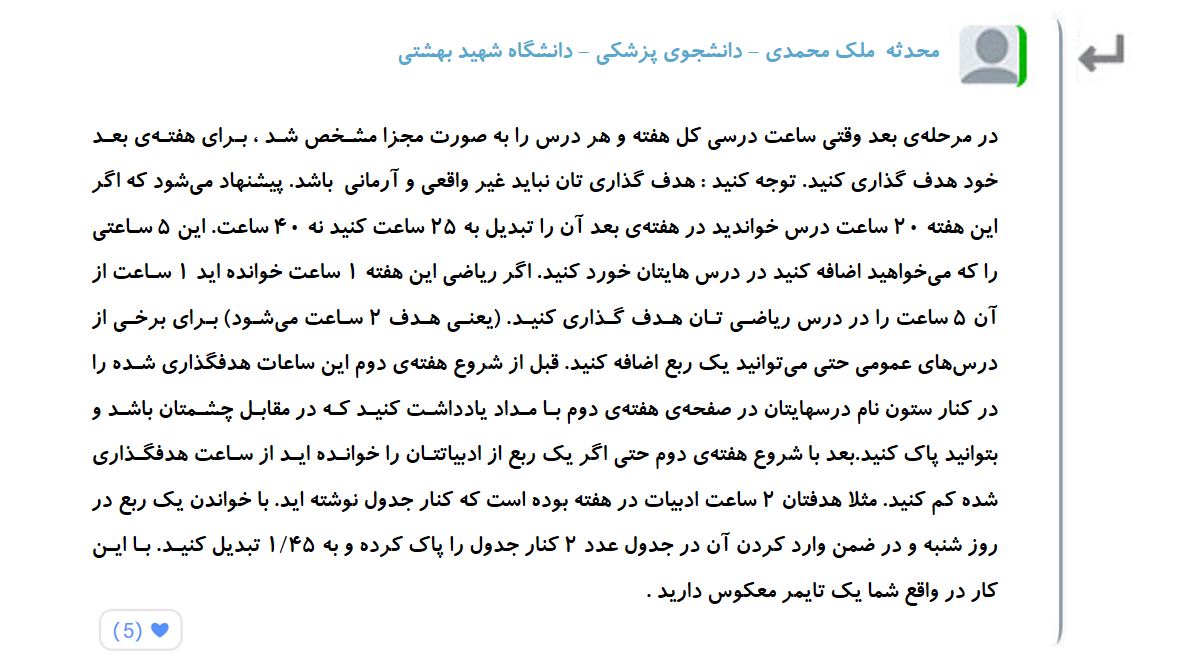 محدثه ملک محمدی – دانشجوی پزشکی – دانشگاه شهید بهشتی

در مرحله‌ی بعد وقتی ساعت درسی کل هفته و هر درس را به صورت مجزا مشخص شد ، برای هفته‌ی بعد خود هدف گذاری کنید. توجه کنید : هدف گذاری تان نباید غیر واقعی و آرمانی باشد. پیشنهاد می‌شود که اگر این هفته ۲۰ ساعت درس خواندید در هفته‌ی بعد آن را تبدیل به ۲۵ ساعت کنید نه ۴۰ ساعت. این ۵ ساعتی را که می‌خواهید اضافه کنید در درس هایتان خورد کنید. اگر ریاضی این هفته ۱ ساعت خوانده اید ۱ ساعت از آن ۵ ساعت را در درس ریاضی تان هدف گذاری کنید. (یعنی هدف ۲ ساعت می‌شود) برای برخی از درس‌های عمومی حتی می‌توانید یک ربع اضافه کنید. قبل از شروع هفته‌ی دوم این ساعات هدفگذاری شده را در کنار ستون نام درسهایتان در صفحه‌ی هفته‌ی دوم با مداد یادداشت کنید که در مقابل چشمتان باشد و بتوانید پاک کنید.بعد با شروع هفته‌ی دوم حتی اگر یک ربع از ادبیاتتان را خوانده اید از ساعت هدفگذاری شده کم کنید. مثلا هدفتان ۲ ساعت ادبیات در هفته بوده است که کنار جدول نوشته اید. با خواندن یک ربع در روز شنبه و در ضمن وارد کردن آن در جدول عدد ۲ کنار جدول را پاک کرده و به ۱/۴۵ تبدیل کنید. با این کار در واقع شما یک تایمر معکوس دارید .

(5)